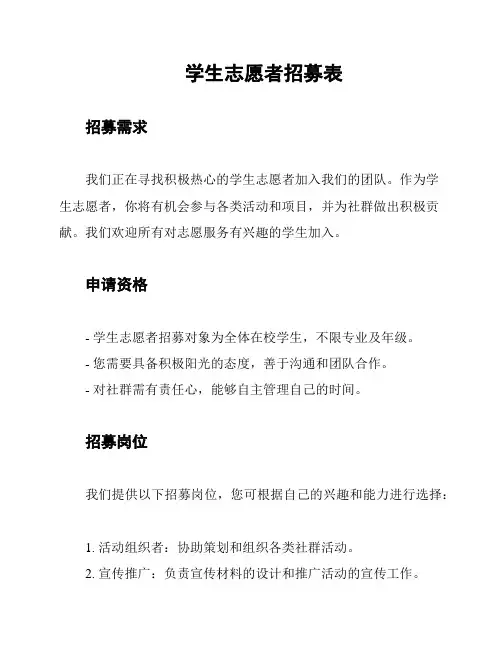 学生志愿者招募表

招募需求

我们正在寻找积极热心的学生志愿者加入我们的团队。作为学生志愿者，你将有机会参与各类活动和项目，并为社群做出积极贡献。我们欢迎所有对志愿服务有兴趣的学生加入。

申请资格

- 学生志愿者招募对象为全体在校学生，不限专业及年级。
- 您需要具备积极阳光的态度，善于沟通和团队合作。
- 对社群需有责任心，能够自主管理自己的时间。

招募岗位

我们提供以下招募岗位，您可根据自己的兴趣和能力进行选择：

1. 活动组织者：协助策划和组织各类社群活动。
2. 宣传推广：负责宣传材料的设计和推广活动的宣传工作。